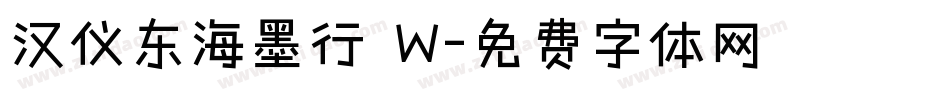 汉仪东海墨行 W-免费字体网